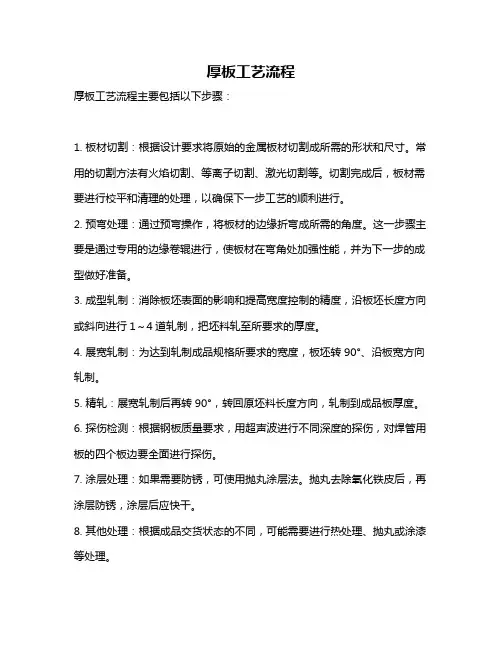 厚板工艺流程

厚板工艺流程主要包括以下步骤：

1. 板材切割：根据设计要求将原始的金属板材切割成所需的形状和尺寸。常用的切割方法有火焰切割、等离子切割、激光切割等。切割完成后，板材需要进行校平和清理的处理，以确保下一步工艺的顺利进行。

2. 预弯处理：通过预弯操作，将板材的边缘折弯成所需的角度。这一步骤主要是通过专用的边缘卷辊进行，使板材在弯角处加强性能，并为下一步的成型做好准备。

3. 成型轧制：消除板坯表面的影响和提高宽度控制的精度，沿板坯长度方向或斜向进行 1～4 道轧制，把坯料轧至所要求的厚度。

4. 展宽轧制：为达到轧制成品规格所要求的宽度，板坯转 90°、沿板宽方向轧制。

5. 精轧：展宽轧制后再转 90°，转回原坯料长度方向，轧制到成品板厚度。

6. 探伤检测：根据钢板质量要求，用超声波进行不同深度的探伤，对焊管用板的四个板边要全面进行探伤。

7. 涂层处理：如果需要防锈，可使用抛丸涂层法。抛丸去除氧化铁皮后，再涂层防锈，涂层后应快干。

8. 其他处理：根据成品交货状态的不同，可能需要进行热处理、抛丸或涂漆等处理。